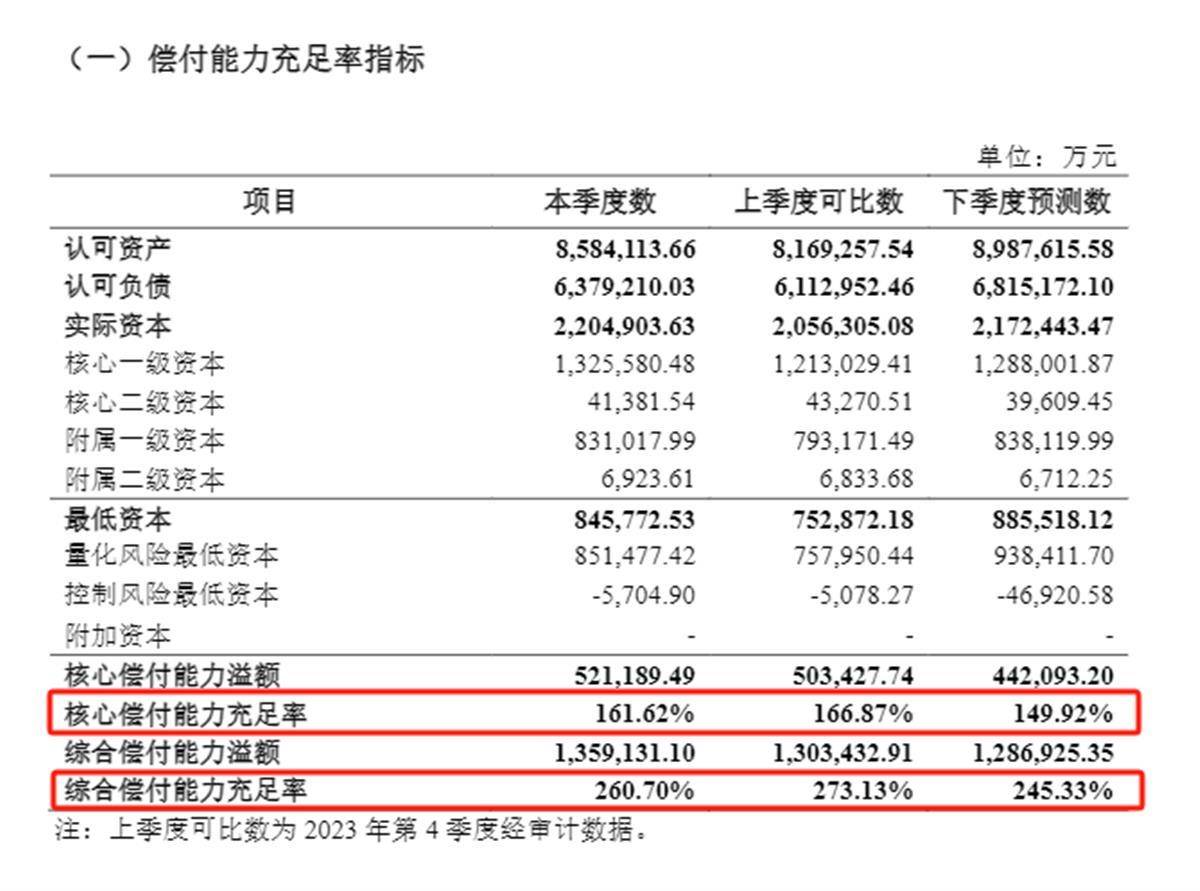 （一）偿付能力充足率指标

单位：万元

| 项目 | 本季度数 | 上季度可比数 | 下季度预测数 |
|---|---|---|---|
| 认可资产 | 8,584,113.66 | 8,169,257.54 | 8,987,615.58 |
| 认可负债 | 6,379,210.03 | 6,112,952.46 | 6,815,172.10 |
| 实际资本 | 2,204,903.63 | 2,056,305.08 | 2,172,443.47 |
| 核心一级资本 | 1,325,580.48 | 1,213,029.41 | 1,288,001.87 |
| 核心二级资本 | 41,381.54 | 43,270.51 | 39,609.45 |
| 附属一级资本 | 831,017.99 | 793,171.49 | 838,119.99 |
| 附属二级资本 | 6,923.61 | 6,833.68 | 6,712.25 |
| 最低资本 | 845,772.53 | 752,872.18 | 885,518.12 |
| 量化风险最低资本 | 851,477.42 | 757,950.44 | 938,411.70 |
| 控制风险最低资本 | -5,704.90 | -5,078.27 | -46,920.58 |
| 附加资本 | - | - | - |
| 核心偿付能力溢额 | 521,189.49 | 503,427.74 | 442,093.20 |
| 核心偿付能力充足率 | 161.62% | 166.87% | 149.92% |
| 综合偿付能力溢额 | 1,359,131.10 | 1,303,432.91 | 1,286,925.35 |
| 综合偿付能力充足率 | 260.70% | 273.13% | 245.33% |

注：上季度可比数为 2023 年第 4 季度经审计数据。